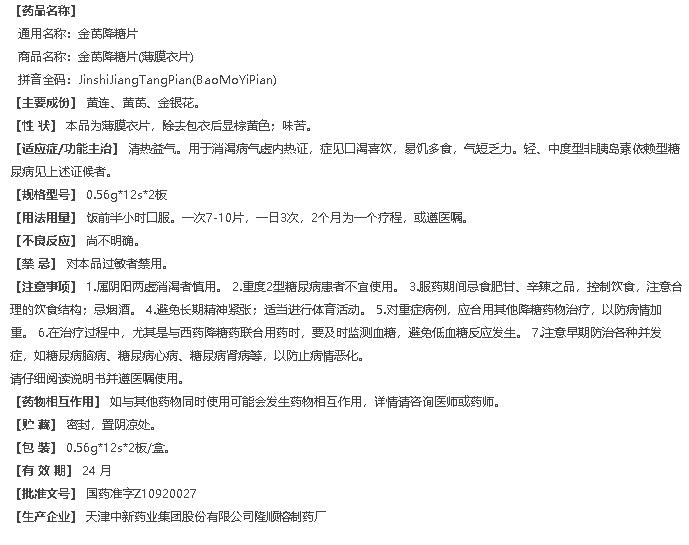 【药品名称】
通用名称：金芪降糖片
商品名称：金芪降糖片(薄膜衣片)
拼音全码：JinshiJiangTangPian(BaoMoYiPian)
【主要成份】 黄连、黄芪、金银花。
【性 状】 本品为薄膜衣片，除去包衣后显棕黄色；味苦。
【适应症/功能主治】 清热益气。用于消渴病气虚内热证，症见口渴喜饮，易饥多食，气短乏力。轻、中度型非胰岛素依赖型糖尿病见上述证候者。
【规格型号】 0.56g*12s*2板
【用法用量】 饭前半小时口服。一次7-10片，一日3次，2个月为一个疗程，或遵医嘱。
【不良反应】 尚不明确。
【禁 忌】 对本品过敏者禁用。
【注意事项】 1.属阴阳两虚消渴者慎用。 2.重度2型糖尿病患者不宜使用。 3.服药期间忌食肥甘、辛辣之品，控制饮食，注意合理的饮食结构；忌烟酒。 4.避免长期精神紧张；适当进行体育活动。 5.对重症病例，应合用其他降糖药物治疗，以防病情加重。 6.在治疗过程中，尤其是与西药降糖药联合用药时，要及时监测血糖，避免低血糖反应发生。 7.注意早期防治各种并发症，如糖尿病脑病、糖尿病心病、糖尿病肾病等，以防止病情恶化。
请仔细阅读说明书并遵医嘱使用。
【药物相互作用】 如与其他药物同时使用可能会发生药物相互作用，详情请咨询医师或药师。
【贮 藏】 密封，置阴凉处。
【包 装】 0.56g*12s*2板/盒。
【有 效 期】 24 月
【批准文号】 国药准字Z10920027
【生产企业】 天津中新药业集团股份有限公司隆顺榕制药厂